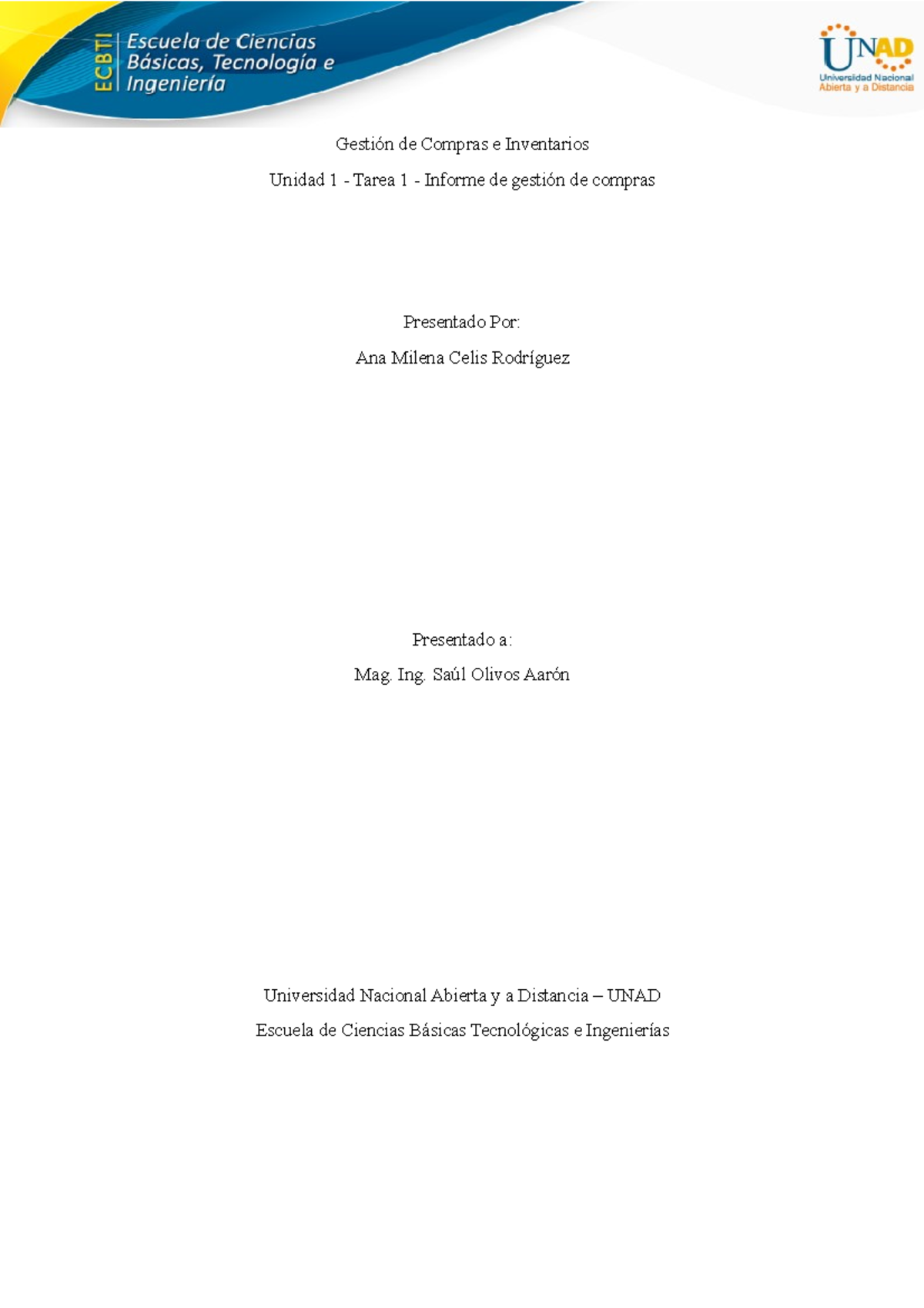 ECBTI
Escuela de Ciencias Básicas, Tecnología e Ingeniería

UNAD
Universidad Nacional Abierta y a Distancia

Gestión de Compras e Inventarios

Unidad 1 - Tarea 1 - Informe de gestión de compras

Presentado Por:

Ana Milena Celis Rodríguez

Presentado a:

Mag. Ing. Saúl Olivos Aarón

Universidad Nacional Abierta y a Distancia – UNAD

Escuela de Ciencias Básicas Tecnológicas e Ingenierías